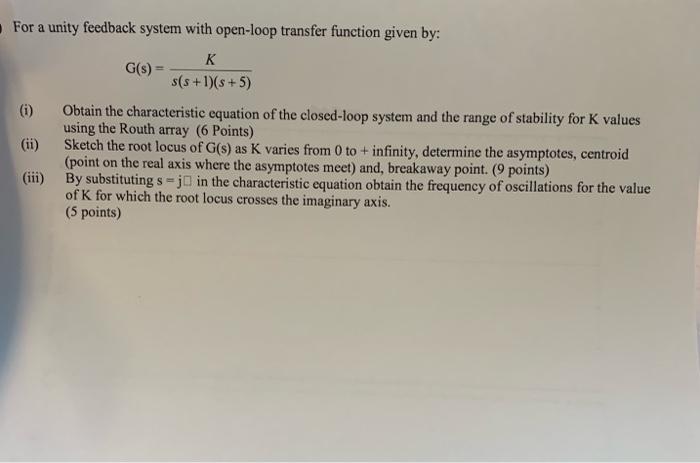 For a unity feedback system with open-loop transfer function given by:

$G(s) = \frac{K}{s(s+1)(s+5)}$

(i) Obtain the characteristic equation of the closed-loop system and the range of stability for K values using the Routh array (6 Points)

(ii) Sketch the root locus of G(s) as K varies from 0 to + infinity, determine the asymptotes, centroid (point on the real axis where the asymptotes meet) and, breakaway point. (9 points)

(iii) By substituting s = j□ in the characteristic equation obtain the frequency of oscillations for the value of K for which the root locus crosses the imaginary axis. (5 points)